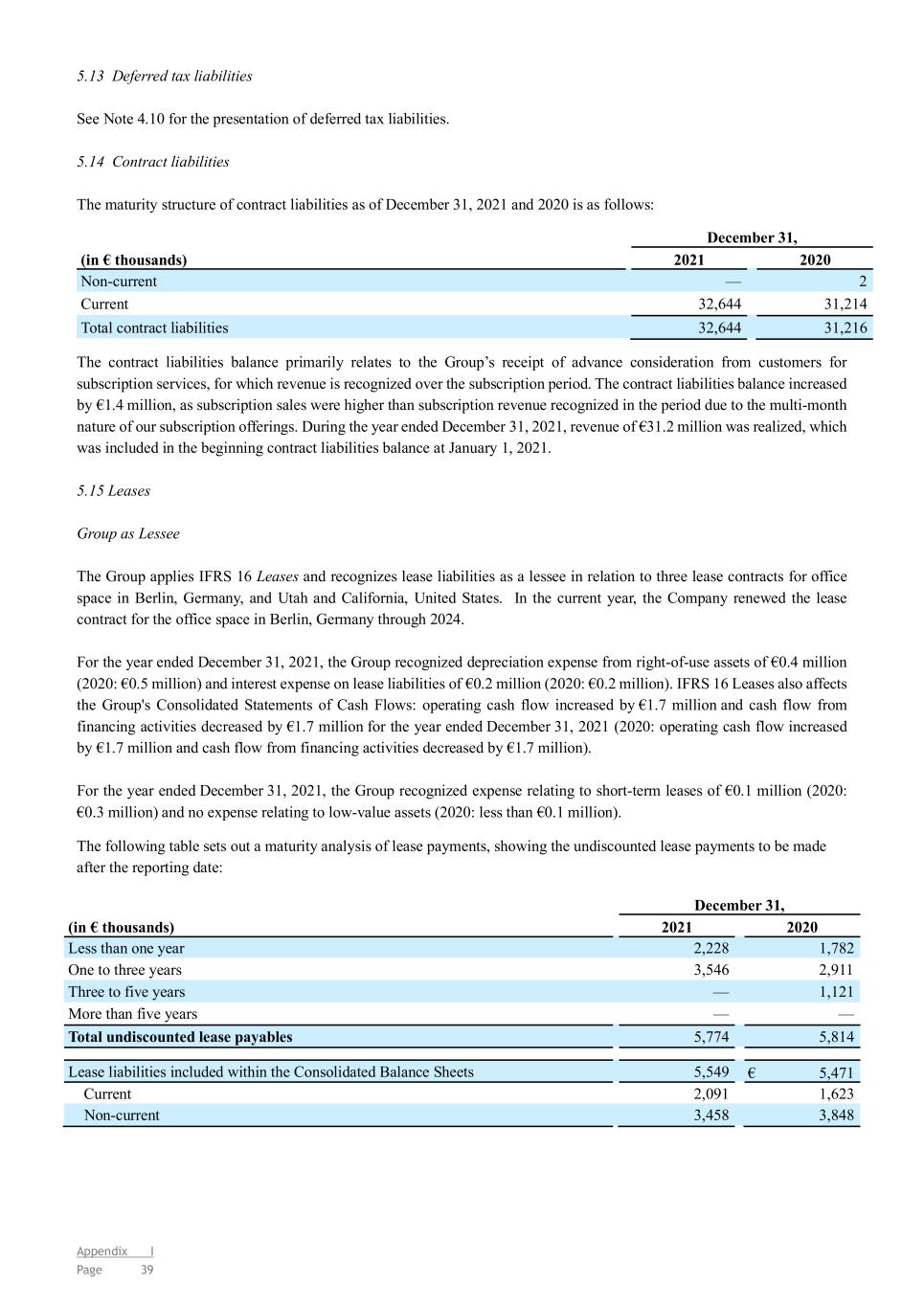 5.13 Deferred tax liabilities

See Note 4.10 for the presentation of deferred tax liabilities.

5.14 Contract liabilities

The maturity structure of contract liabilities as of December 31, 2021 and 2020 is as follows:

| | December 31, | |
|---|---|---|
| (in € thousands) | 2021 | 2020 |
| Non-current | — | 2 |
| Current | 32,644 | 31,214 |
| Total contract liabilities | 32,644 | 31,216 |

The contract liabilities balance primarily relates to the Group's receipt of advance consideration from customers for subscription services, for which revenue is recognized over the subscription period. The contract liabilities balance increased by €1.4 million, as subscription sales were higher than subscription revenue recognized in the period due to the multi-month nature of our subscription offerings. During the year ended December 31, 2021, revenue of €31.2 million was realized, which was included in the beginning contract liabilities balance at January 1, 2021.

5.15 Leases

Group as Lessee

The Group applies IFRS 16 Leases and recognizes lease liabilities as a lessee in relation to three lease contracts for office space in Berlin, Germany, and Utah and California, United States. In the current year, the Company renewed the lease contract for the office space in Berlin, Germany through 2024.

For the year ended December 31, 2021, the Group recognized depreciation expense from right-of-use assets of €0.4 million (2020: €0.5 million) and interest expense on lease liabilities of €0.2 million (2020: €0.2 million). IFRS 16 Leases also affects the Group's Consolidated Statements of Cash Flows: operating cash flow increased by €1.7 million and cash flow from financing activities decreased by €1.7 million for the year ended December 31, 2021 (2020: operating cash flow increased by €1.7 million and cash flow from financing activities decreased by €1.7 million).

For the year ended December 31, 2021, the Group recognized expense relating to short-term leases of €0.1 million (2020: €0.3 million) and no expense relating to low-value assets (2020: less than €0.1 million).

The following table sets out a maturity analysis of lease payments, showing the undiscounted lease payments to be made after the reporting date:

| | December 31, | |
|---|---|---|
| (in € thousands) | 2021 | 2020 |
| Less than one year | 2,228 | 1,782 |
| One to three years | 3,546 | 2,911 |
| Three to five years | — | 1,121 |
| More than five years | — | — |
| Total undiscounted lease payables | 5,774 | 5,814 |
| Lease liabilities included within the Consolidated Balance Sheets | 5,549 | € 5,471 |
| Current | 2,091 | 1,623 |
| Non-current | 3,458 | 3,848 |

Appendix I
Page 39